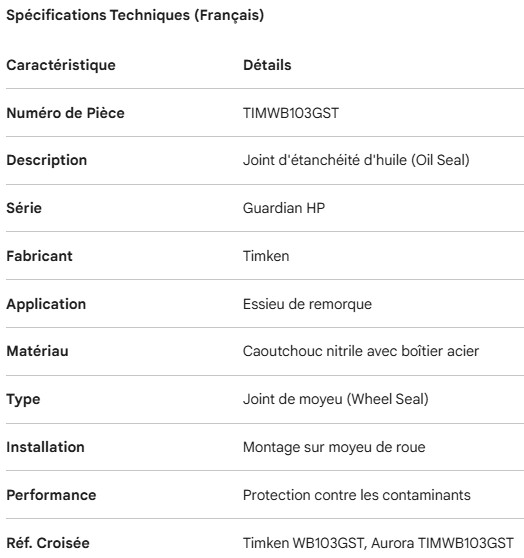 Spécifications Techniques (Français)

| Caractéristique | Détails |
|---|---|
| Numéro de Pièce | TIMWB103GST |
| Description | Joint d'étanchéité d'huile (Oil Seal) |
| Série | Guardian HP |
| Fabricant | Timken |
| Application | Essieu de remorque |
| Matériau | Caoutchouc nitrile avec boîtier acier |
| Type | Joint de moyeu (Wheel Seal) |
| Installation | Montage sur moyeu de roue |
| Performance | Protection contre les contaminants |
| Réf. Croisée | Timken WB103GST, Aurora TIMWB103GST |